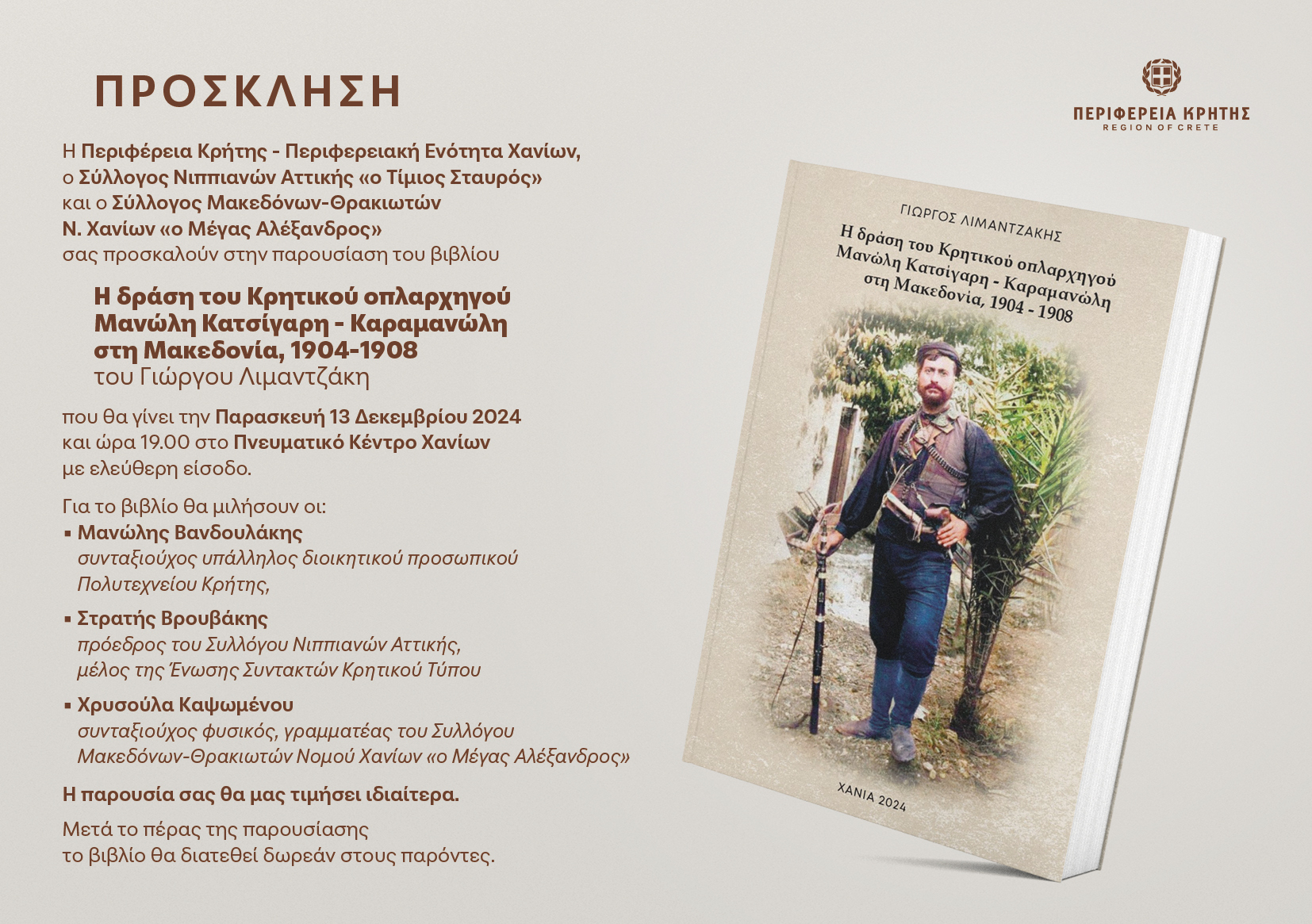 ΠΡΟΣΚΛΗΣΗ

Η Περιφέρεια Κρήτης - Περιφερειακή Ενότητα Χανίων, ο Σύλλογος Νιππιανών Αττικής «ο Τίμιος Σταυρός» και ο Σύλλογος Μακεδόνων-Θρακιωτών Ν. Χανίων «ο Μέγας Αλέξανδρος» σας προσκαλούν στην παρουσίαση του βιβλίου

Η δράση του Κρητικού οπλαρχηγού Μανώλη Κατσίγαρη - Καραμανώλη στη Μακεδονία, 1904-1908
του Γιώργου Λιμαντζάκη

που θα γίνει την Παρασκευή 13 Δεκεμβρίου 2024 και ώρα 19.00 στο Πνευματικό Κέντρο Χανίων με ελεύθερη είσοδο.

Για το βιβλίο θα μιλήσουν οι:
▪ Μανώλης Βανδουλάκης
συνταξιούχος υπάλληλος διοικητικού προσωπικού Πολυτεχνείου Κρήτης,
▪ Στρατής Βρουβάκης
πρόεδρος του Συλλόγου Νιππιανών Αττικής, μέλος της Ένωσης Συντακτών Κρητικού Τύπου
▪ Χρυσούλα Καψωμένου
συνταξιούχος φυσικός, γραμματέας του Συλλόγου Μακεδόνων-Θρακιωτών Νομού Χανίων «ο Μέγας Αλέξανδρος»

Η παρουσία σας θα μας τιμήσει ιδιαίτερα.

Μετά το πέρας της παρουσίασης το βιβλίο θα διατεθεί δωρεάν στους παρόντες.

ΠΕΡΙΦΕΡΕΙΑ ΚΡΗΤΗΣ
REGION OF CRETE

ΓΙΩΡΓΟΣ ΛΙΜΑΝΤΖΑΚΗΣ
Η δράση του Κρητικού οπλαρχηγού Μανώλη Κατσίγαρη - Καραμανώλη στη Μακεδονία, 1904 - 1908

ΧΑΝΙΑ 2024